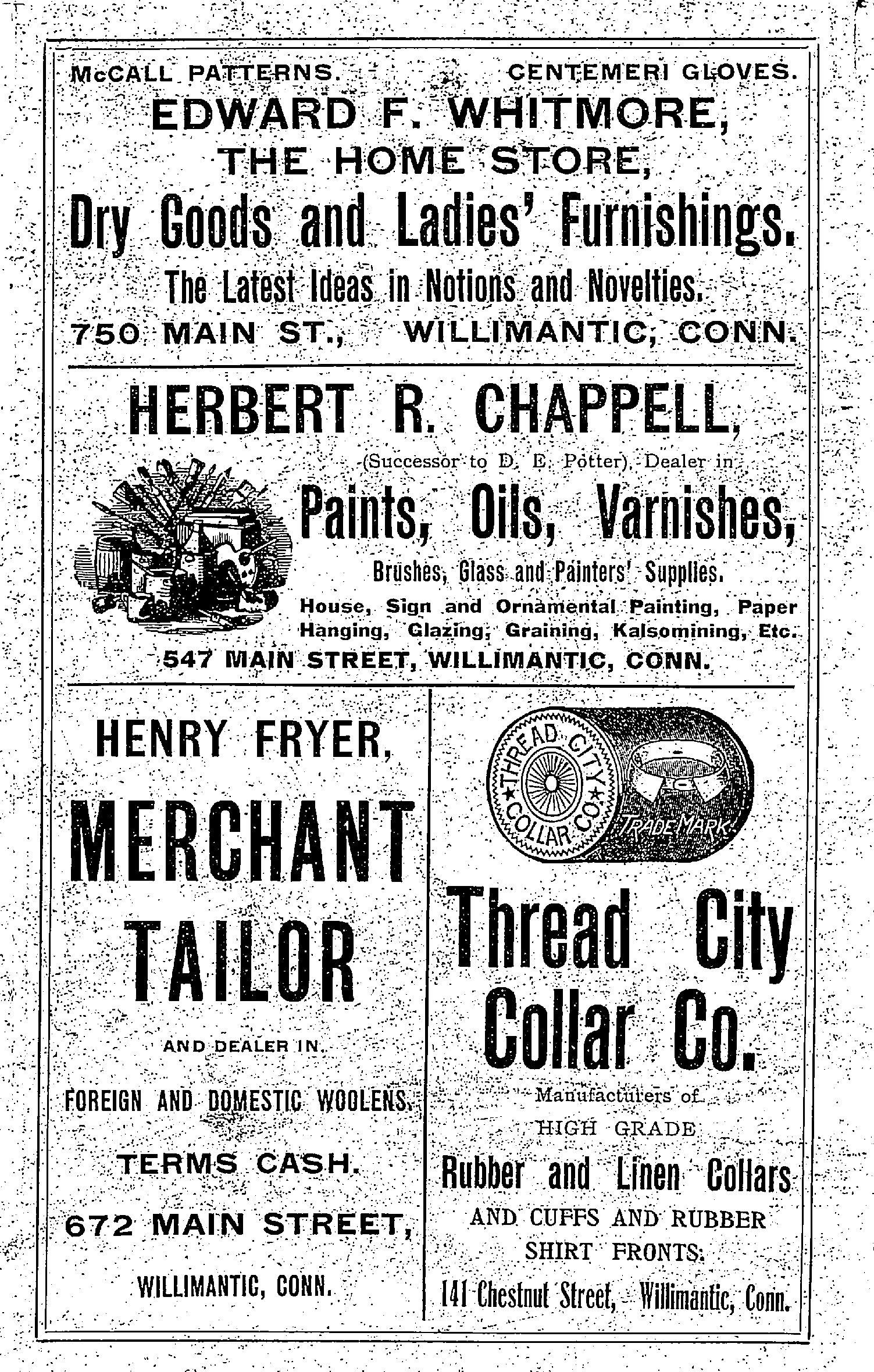 McCALL PATTERNS. CENTEMERI GLOVES.

EDWARD F. WHITMORE,

THE HOME STORE,

Dry Goods and Ladies' Furnishings.

The Latest Ideas in Notions and Novelties.

750 MAIN ST., WILLIMANTIC, CONN.

HERBERT R. CHAPPELL,

(Successor to D. E. Potter), Dealer in

Paints, Oils, Varnishes,

Brushes, Glass and Painters' Supplies.

House, Sign and Ornamental Painting, Paper Hanging, Glazing, Graining, Kalsomining, Etc.

547 MAIN STREET, WILLIMANTIC, CONN.

HENRY FRYER,

MERCHANT TAILOR

AND DEALER IN

FOREIGN AND DOMESTIC WOOLENS.

TERMS CASH.

672 MAIN STREET,

WILLIMANTIC, CONN.

THREAD CITY COLLAR CO.

TRADE MARK

Thread City Collar Co.

Manufacturers of

HIGH GRADE

Rubber and Linen Collars

AND CUFFS AND RUBBER SHIRT FRONTS.

141 Chestnut Street, Willimantic, Conn.